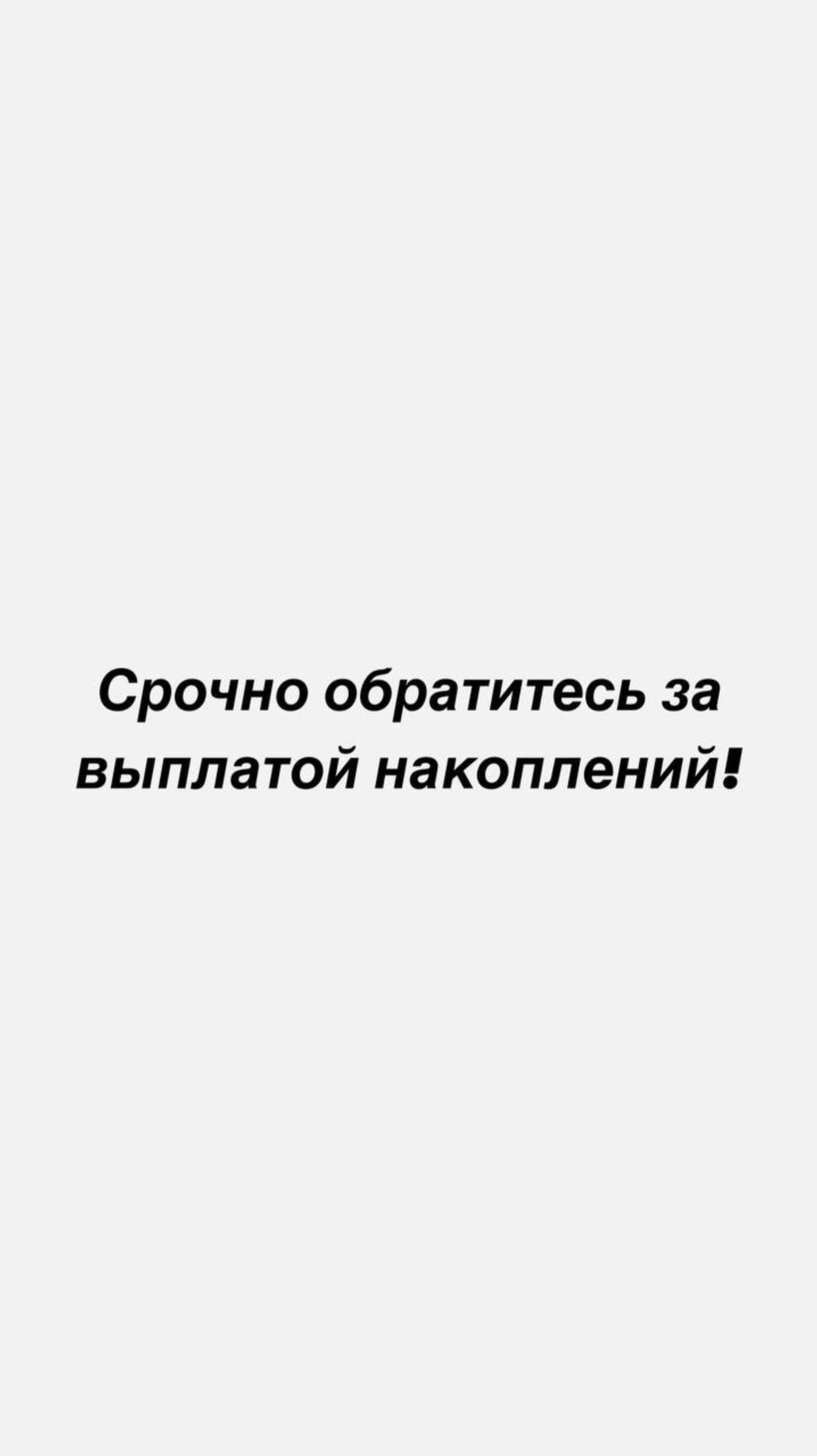 Срочно обратитесь за выплатой накоплений!